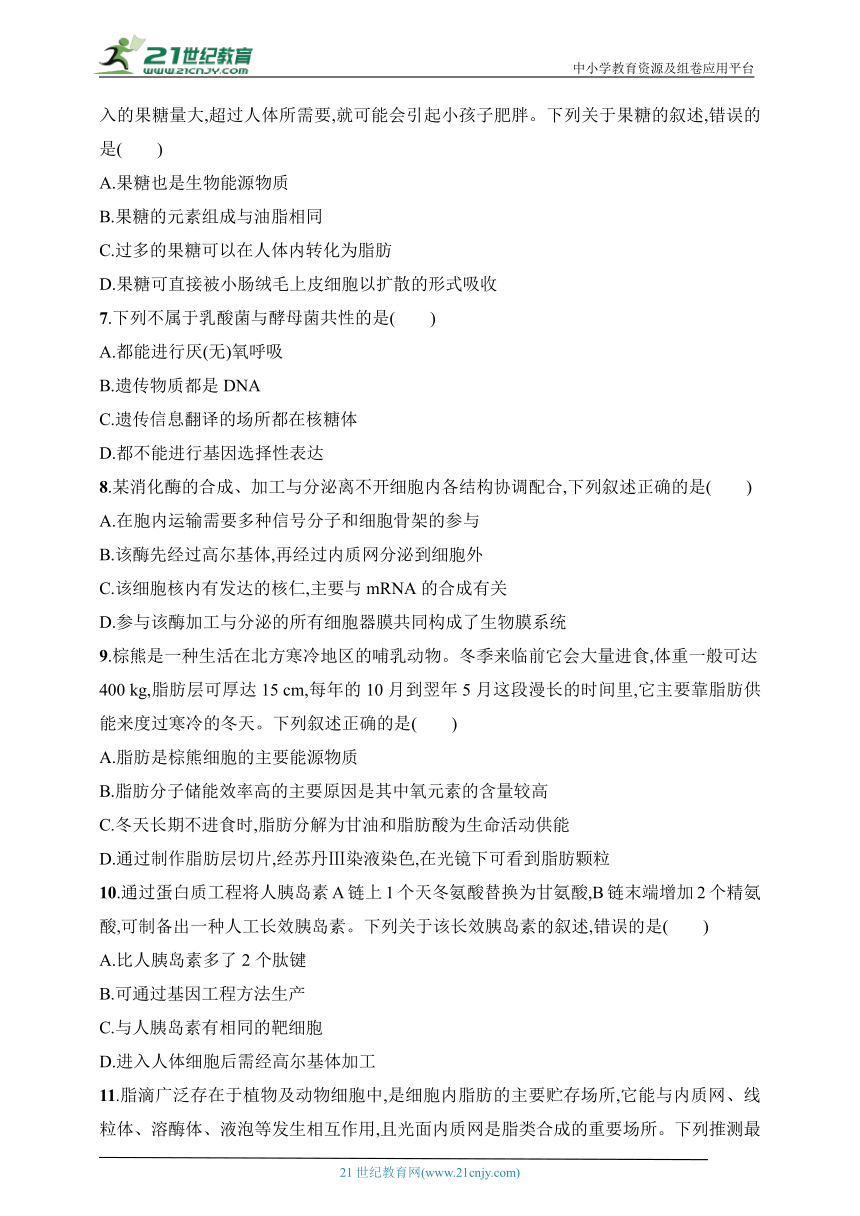 21世纪教育
www.21cnjy.com
中小学教育资源及组卷应用平台

入的果糖量大,超过人体所需要,就可能会引起小孩子肥胖。下列关于果糖的叙述,错误的是(　　)
A.果糖也是生物能源物质
B.果糖的元素组成与油脂相同
C.过多的果糖可以在人体内转化为脂肪
D.果糖可直接被小肠绒毛上皮细胞以扩散的形式吸收
7.下列不属于乳酸菌与酵母菌共性的是(　　)
A.都能进行厌(无)氧呼吸
B.遗传物质都是 DNA
C.遗传信息翻译的场所都在核糖体
D.都不能进行基因选择性表达
8.某消化酶的合成、加工与分泌离不开细胞内各结构协调配合,下列叙述正确的是(　　)
A.在胞内运输需要多种信号分子和细胞骨架的参与
B.该酶先经过高尔基体,再经过内质网分泌到细胞外
C.该细胞核内有发达的核仁,主要与 mRNA 的合成有关
D.参与该酶加工与分泌的所有细胞器膜共同构成了生物膜系统
9.棕熊是一种生活在北方寒冷地区的哺乳动物。冬季来临前它会大量进食,体重一般可达 400 kg,脂肪层可厚达 15 cm,每年的 10 月到翌年 5 月这段漫长的时间里,它主要靠脂肪供能来度过寒冷的冬天。下列叙述正确的是(　　)
A.脂肪是棕熊细胞的主要能源物质
B.脂肪分子储能效率高的主要原因是其中氧元素的含量较高
C.冬天长期不进食时,脂肪分解为甘油和脂肪酸为生命活动供能
D.通过制作脂肪层切片,经苏丹Ⅲ染液染色,在光镜下可看到脂肪颗粒
10.通过蛋白质工程将人胰岛素 A 链上 1 个天冬氨酸替换为甘氨酸,B 链末端增加 2 个精氨酸,可制备出一种人工长效胰岛素。下列关于该长效胰岛素的叙述,错误的是(　　)
A.比人胰岛素多了 2 个肽键
B.可通过基因工程方法生产
C.与人胰岛素有相同的靶细胞
D.进入人体细胞后需经高尔基体加工
11.脂滴广泛存在于植物及动物细胞中,是细胞内脂肪的主要贮存场所,它能与内质网、线粒体、溶酶体、液泡等发生相互作用,且光面内质网是脂类合成的重要场所。下列推测最

21 世纪教育网(www.21cnjy.com)